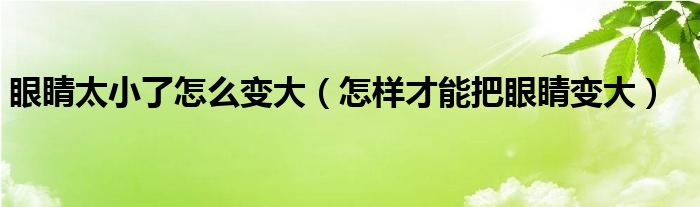 眼睛太小了怎么变大（怎样才能把眼睛变大）